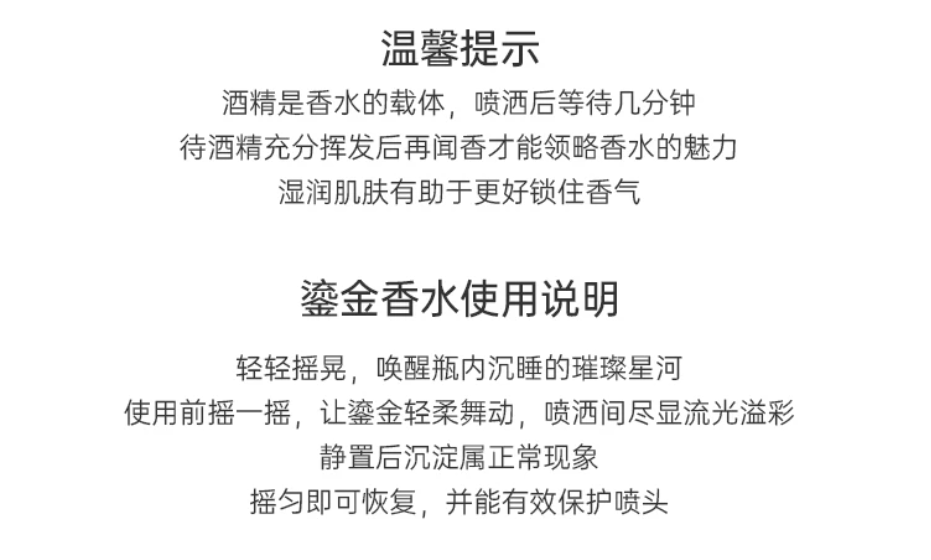 温馨提示

酒精是香水的载体，喷洒后等待几分钟

待酒精充分挥发后再闻香才能领略香水的魅力

湿润肌肤有助于更好锁住香气

鎏金香水使用说明

轻轻摇晃，唤醒瓶内沉睡的璀璨星河

使用前摇一摇，让鎏金轻柔舞动，喷洒间尽显流光溢彩

静置后沉淀属正常现象

摇匀即可恢复，并能有效保护喷头